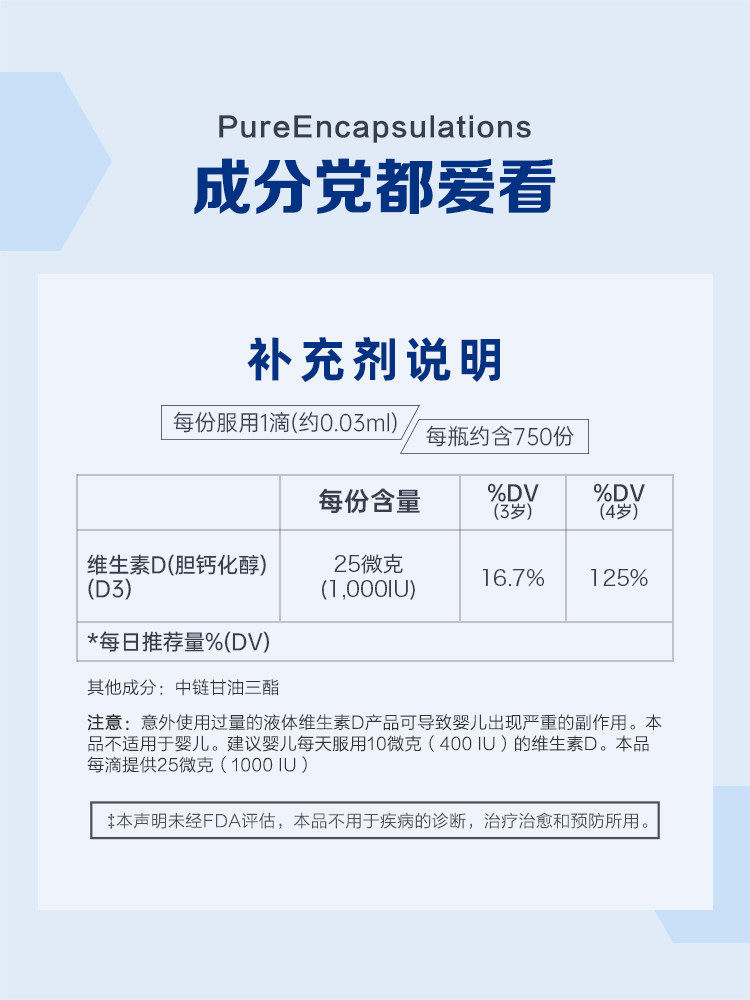 PureEncapsulations
成分党都爱看

补充剂说明

每份服用1滴(约0.03ml)

每瓶约含750份

|  | 每份含量 | %DV (3岁) | %DV (4岁) |
|---|---|---|---|
| 维生素D(胆钙化醇) (D3) | 25微克 (1,000IU) | 16.7% | 125% |
| *每日推荐量%(DV) |  |  |  |

其他成分：中链甘油三酯

注意：意外使用过量的液体维生素D产品可导致婴儿出现严重的副作用。本品不适用于婴儿。建议婴儿每天服用10微克（400 IU）的维生素D。本品每滴提供25微克（1000 IU）

‡本声明未经FDA评估，本品不用于疾病的诊断，治疗治愈和预防所用。